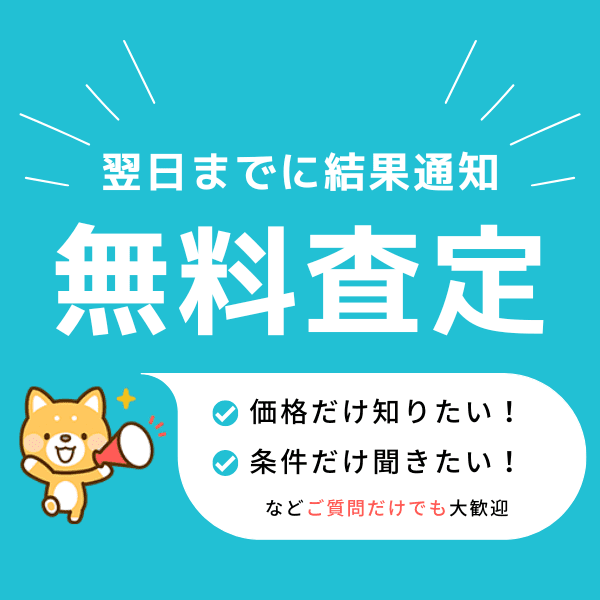 翌日までに結果通知

無料査定

価格だけ知りたい！

条件だけ聞きたい！

などご質問だけでも大歓迎